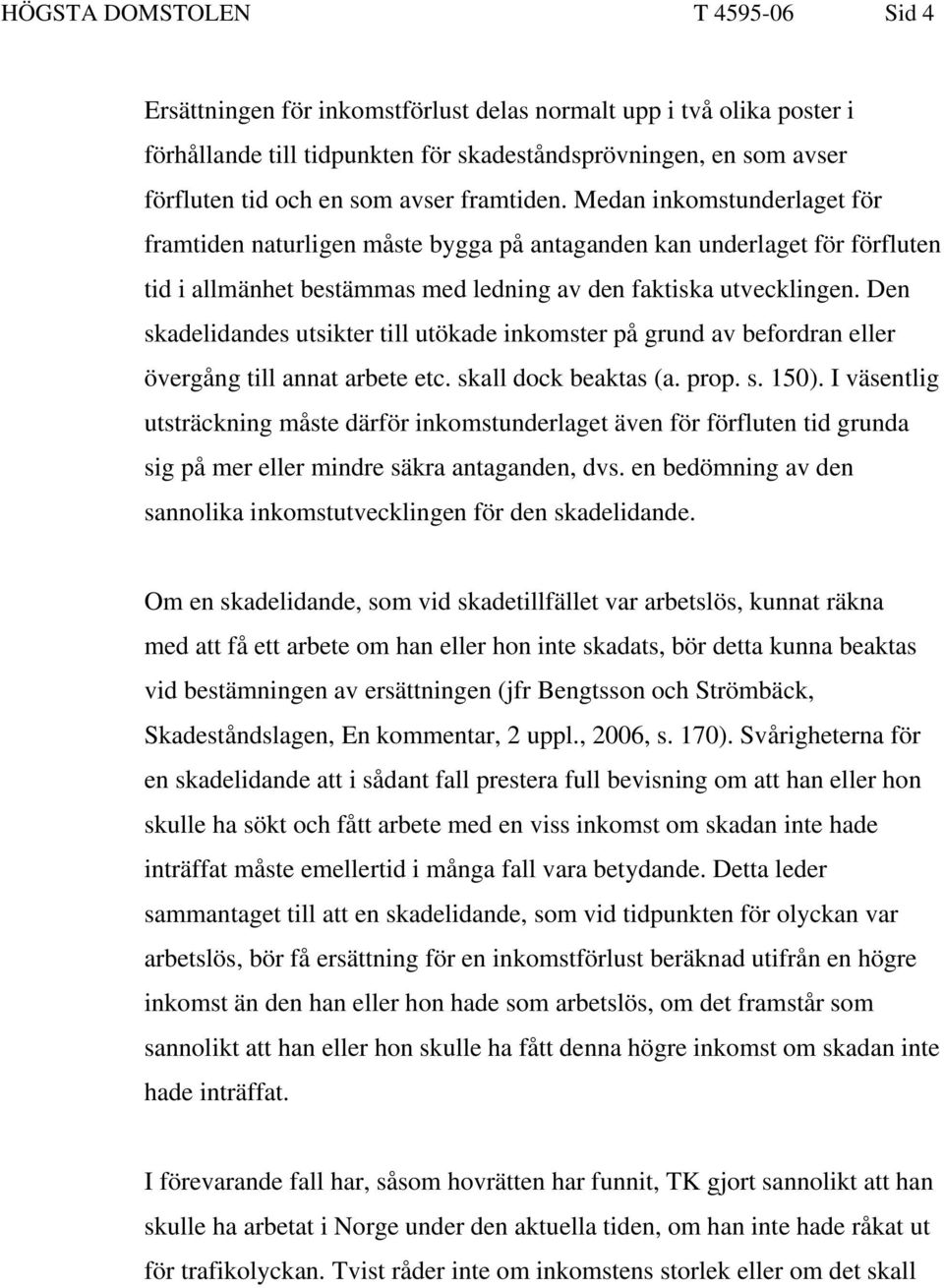 HÖGSTA DOMSTOLEN T 4595-06 Sid 4

Ersättningen för inkomstförlust delas normalt upp i två olika poster i förhållande till tidpunkten för skadeståndsprövningen, en som avser förfluten tid och en som avser framtiden. Medan inkomstunderlaget för framtiden naturligen måste bygga på antaganden kan underlaget för förfluten tid i allmänhet bestämmas med ledning av den faktiska utvecklingen. Den skadelidandes utsikter till utökade inkomster på grund av befordran eller övergång till annat arbete etc. skall dock beaktas (a. prop. s. 150). I väsentlig utsträckning måste därför inkomstunderlaget även för förfluten tid grunda sig på mer eller mindre säkra antaganden, dvs. en bedömning av den sannolika inkomstutvecklingen för den skadelidande.

Om en skadelidande, som vid skadetillfället var arbetslös, kunnat räkna med att få ett arbete om han eller hon inte skadats, bör detta kunna beaktas vid bestämningen av ersättningen (jfr Bengtsson och Strömbäck, Skadeståndslagen, En kommentar, 2 uppl., 2006, s. 170). Svårigheterna för en skadelidande att i sådant fall prestera full bevisning om att han eller hon skulle ha sökt och fått arbete med en viss inkomst om skadan inte hade inträffat måste emellertid i många fall vara betydande. Detta leder sammantaget till att en skadelidande, som vid tidpunkten för olyckan var arbetslös, bör få ersättning för en inkomstförlust beräknad utifrån en högre inkomst än den han eller hon hade som arbetslös, om det framstår som sannolikt att han eller hon skulle ha fått denna högre inkomst om skadan inte hade inträffat.

I förevarande fall har, såsom hovrätten har funnit, TK gjort sannolikt att han skulle ha arbetat i Norge under den aktuella tiden, om han inte hade råkat ut för trafikolyckan. Tvist råder inte om inkomstens storlek eller om det skall